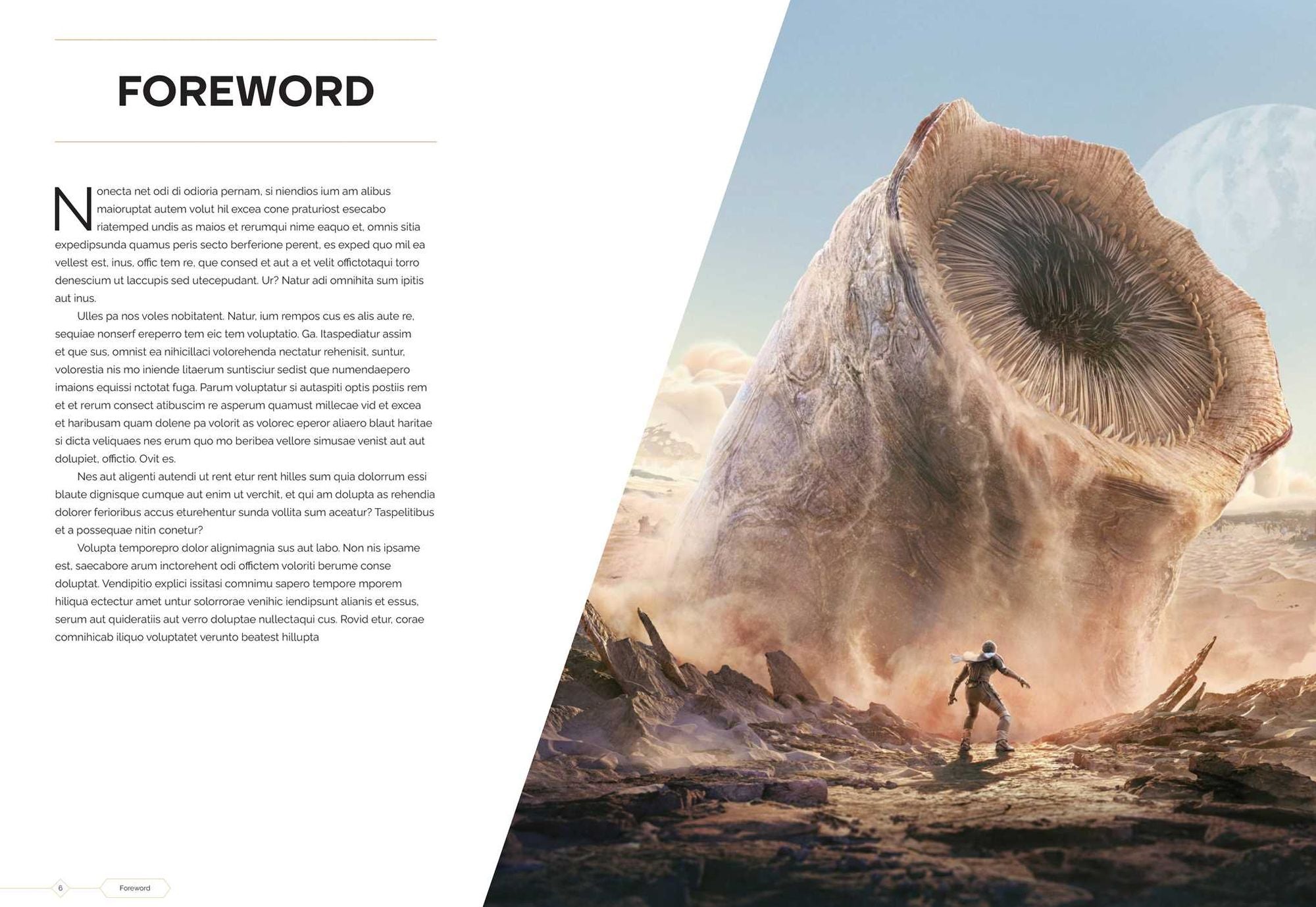 FOREWORD

Nonecta net odi di odioria pernam, si niendios ium am alibus maioruptat autem volut hil excea cone praturiost esecabo riatemped undis as maios et rerumqui nime eaquo et, omnis sitia expedipsunda quamus peris secto berferione perent, es exped quo mil ea vellest est, inus, offic tem re, que consed et aut a et velit offictotaqui torro denescium ut laccupis sed utecepudant. Ur? Natur adi omnihita sum ipitis aut inus.

Ulles pa nos voles nobitatent. Natur, ium rempos cus es alis aute re, sequiae nonserf ereperro tem eic tem voluptatio. Ga. Itaspediatur assim et que sus, omnist ea nihicillaci volorehenda nectatur rehenisit, suntur, volorestia nis mo iniende litaerum suntisciur sedist que numendaepero imaions equissi nctotat fuga. Parum voluptatur si autaspiti optis postiis rem et et rerum consect atibuscim re asperum quamust millecae vid et excea et haribusam quam dolene pa volorit as volorec eperor aliaero blaut haritae si dicta veliquaes nes erum quo mo beribea vellore simusae venist aut aut dolupiet, offictio. Ovit es.

Nes aut aligenti autendi ut rent etur rent hilles sum quia dolorrum essi blaute dignisque cumque aut enim ut verchit, et qui am dolupta as rehendia dolorer ferioribus accus eturehentur sunda vollita sum aceatur? Taspelitibus et a possequae nitin conetur?

Volupta temporepro dolor alignimagnia sus aut labo. Non nis ipsame est, saecabore arum inctorehent odi offictem voloriti berume conse doluptat. Vendipitio explici issitasi comnimu sapero tempore mporem hiliqua ectectur amet untur solorrorae venihic iendipsunt alianis et essus, serum aut quideratiis aut verro doluptae nullectaqui cus. Rovid etur, corae comnihicab iliquo voluptatet verunto beatest hillupta

6 Foreword